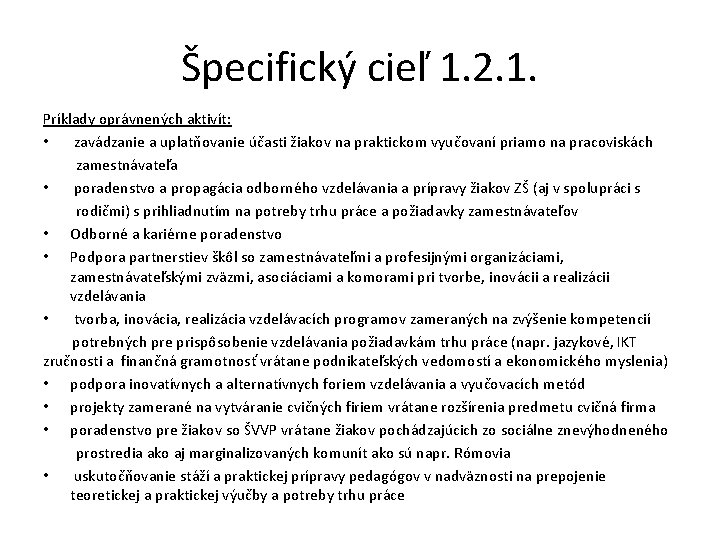 Špecifický cieľ 1.2.1.

Príklady oprávnených aktivít:

• zavádzanie a uplatňovanie účasti žiakov na praktickom vyučovaní priamo na pracoviskách zamestnávateľa
• poradenstvo a propagácia odborného vzdelávania a prípravy žiakov ZŠ (aj v spolupráci s rodičmi) s prihliadnutím na potreby trhu práce a požiadavky zamestnávateľov
• Odborné a kariérne poradenstvo
• Podpora partnerstiev škôl so zamestnávateľmi a profesijnými organizáciami, zamestnávateľskými zväzmi, asociáciami a komorami pri tvorbe, inovácii a realizácii vzdelávania
• tvorba, inovácia, realizácia vzdelávacích programov zameraných na zvýšenie kompetencií potrebných pre prispôsobenie vzdelávania požiadavkám trhu práce (napr. jazykové, IKT zručnosti a finančná gramotnosť vrátane podnikateľských vedomostí a ekonomického myslenia)
• podpora inovatívnych a alternatívnych foriem vzdelávania a vyučovacích metód
• projekty zamerané na vytváranie cvičných firiem vrátane rozšírenia predmetu cvičná firma
• poradenstvo pre žiakov so ŠVVP vrátane žiakov pochádzajúcich zo sociálne znevýhodneného prostredia ako aj marginalizovaných komunít ako sú napr. Rómovia
• uskutočňovanie stáží a praktickej prípravy pedagógov v nadväznosti na prepojenie teoretickej a praktickej výučby a potreby trhu práce